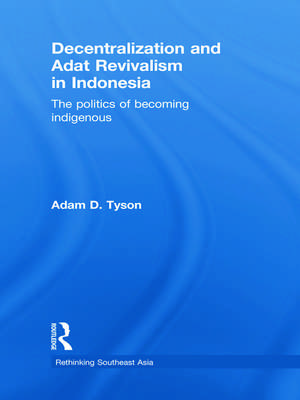 Decentralization and Adat Revivalism in Indonesia

The politics of becoming indigenous

Adam D. Tyson

ROUTLEDGE

Rethinking Southeast Asia